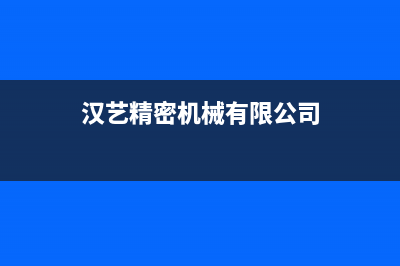 汉艺精密机械有限公司